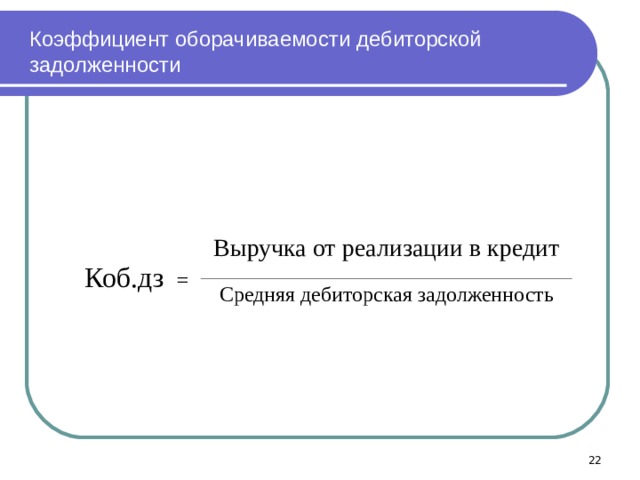 Коэффициент оборачиваемости дебиторской задолженности

$\text{Коб.дз} = \frac{\text{Выручка от реализации в кредит}}{\text{Средняя дебиторская задолженность}}$

22